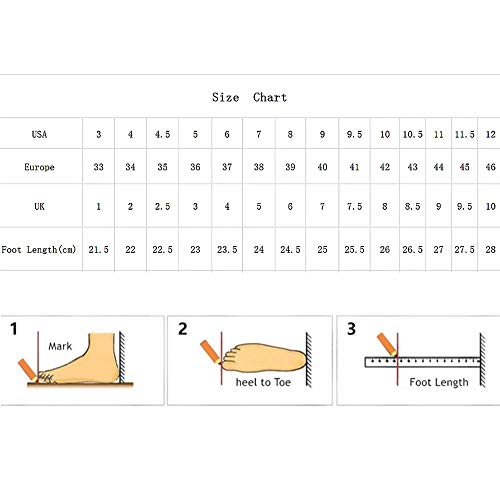 Size Chart

| USA | 3 | 4 | 4.5 | 5 | 6 | 7 | 8 | 9 | 9.5 | 10 | 10.5 | 11 | 11.5 | 12 |
|---|---|---|---|---|---|---|---|---|---|---|---|---|---|---|
| Europe | 33 | 34 | 35 | 36 | 37 | 38 | 39 | 40 | 41 | 42 | 43 | 44 | 45 | 46 |
| UK | 1 | 2 | 2.5 | 3 | 4 | 5 | 6 | 7 | 7.5 | 8 | 8.5 | 9 | 9.5 | 10 |
| Foot Length(cm) | 21.5 | 22 | 22.5 | 23 | 23.5 | 24 | 24.5 | 25 | 25.5 | 26 | 26.5 | 27 | 27.5 | 28 |

1
Mark

2
heel to Toe

3
Foot Length